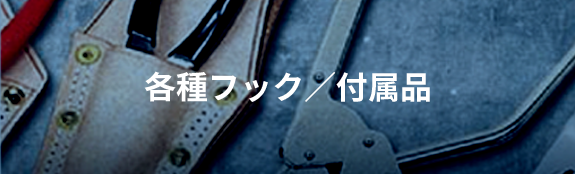 各種フック／付属品